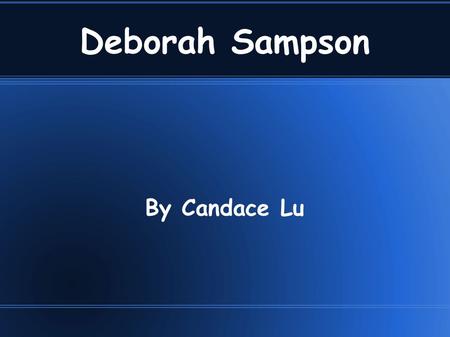 Deborah Sampson

By Candace Lu